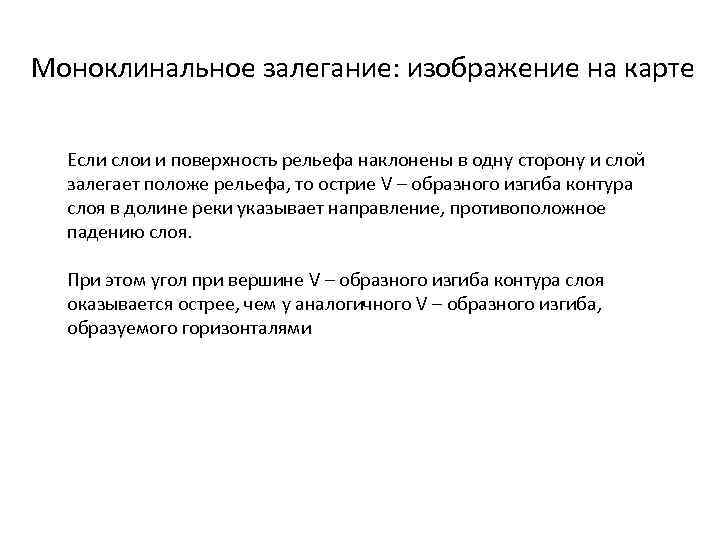 Моноклинальное залегание: изображение на карте

Если слои и поверхность рельефа наклонены в одну сторону и слой залегает положе рельефа, то острие V – образного изгиба контура слоя в долине реки указывает направление, противоположное падению слоя.

При этом угол при вершине V – образного изгиба контура слоя оказывается острее, чем у аналогичного V – образного изгиба, образуемого горизонталями